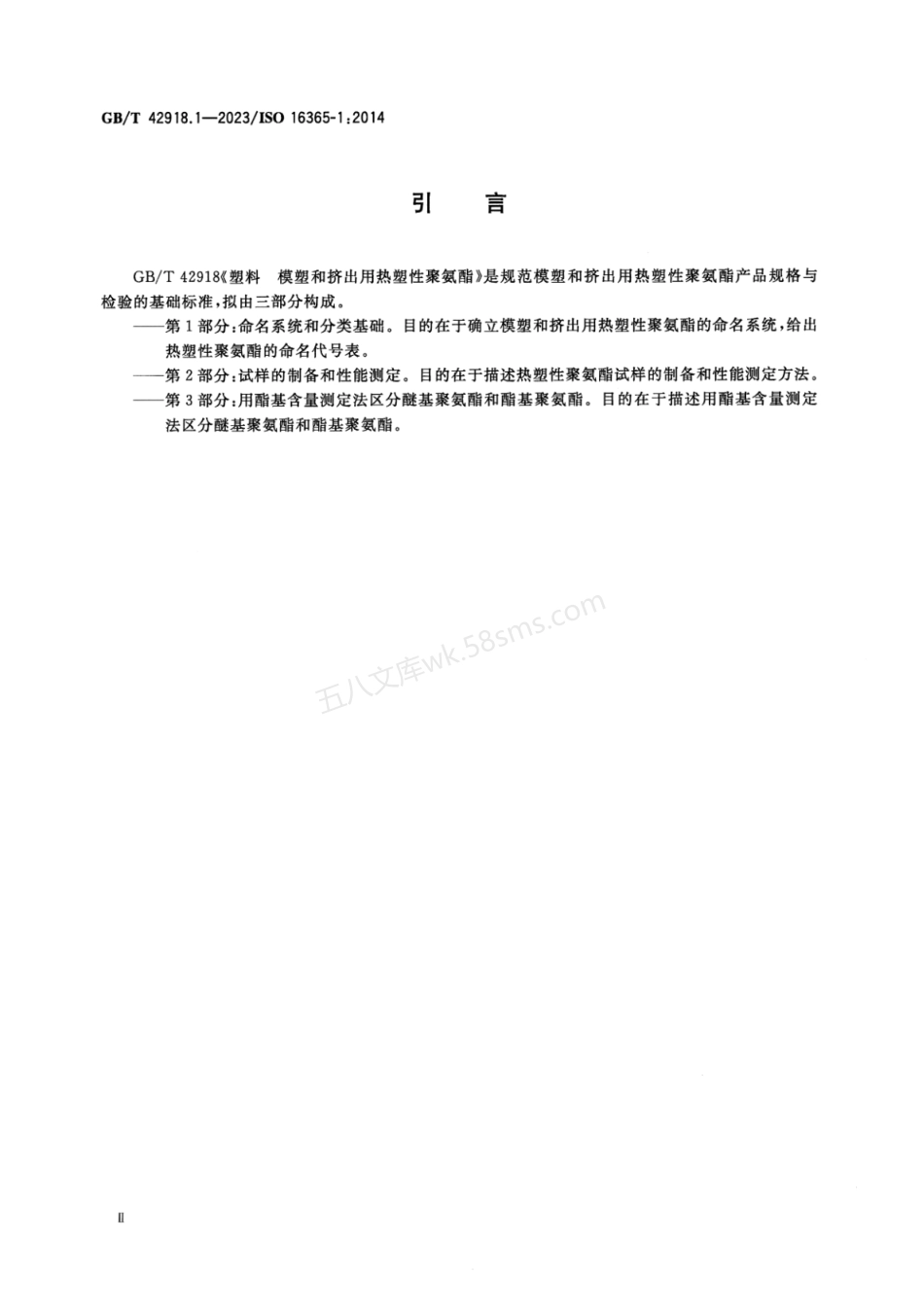 GB/T 42918.1—2023/ISO 16365-1:2014

引　言

GB/T 42918《塑料　模塑和挤出用热塑性聚氨酯》是规范模塑和挤出用热塑性聚氨酯产品规格与检验的基础标准，拟由三部分构成。

——第1部分：命名系统和分类基础。目的在于确立模塑和挤出用热塑性聚氨酯的命名系统，给出热塑性聚氨酯的命名代号表。

——第2部分：试样的制备和性能测定。目的在于描述热塑性聚氨酯试样的制备和性能测定方法。

——第3部分：用酯基含量测定法区分醚基聚氨酯和酯基聚氨酯。目的在于描述用酯基含量测定法区分醚基聚氨酯和酯基聚氨酯。

五八文库wk.58sms.com

Ⅱ